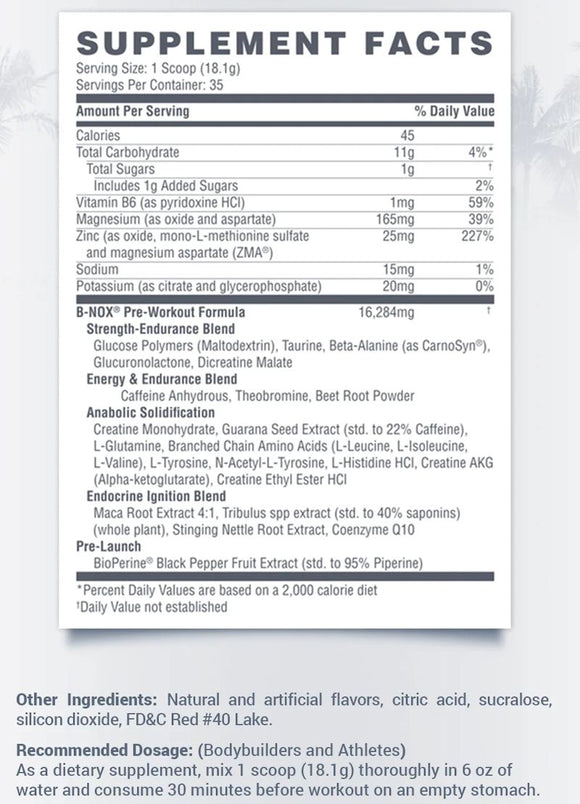 SUPPLEMENT FACTS
Serving Size: 1 Scoop (18.1g)
Servings Per Container: 35

| Amount Per Serving | | % Daily Value |
|---|---|---|
| Calories | 45 | |
| Total Carbohydrate | 11g | 4%* |
| Total Sugars | 1g | † |
| Includes 1g Added Sugars | | 2% |
| Vitamin B6 (as pyridoxine HCl) | 1mg | 59% |
| Magnesium (as oxide and aspartate) | 165mg | 39% |
| Zinc (as oxide, mono-L-methionine sulfate and magnesium aspartate (ZMA®) | 25mg | 227% |
| Sodium | 15mg | 1% |
| Potassium (as citrate and glycerophosphate) | 20mg | 0% |
| B-NOX® Pre-Workout Formula | 16,284mg | † |

Strength-Endurance Blend
Glucose Polymers (Maltodextrin), Taurine, Beta-Alanine (as CarnoSyn®), Glucuronolactone, Dicreatine Malate
Energy & Endurance Blend
Caffeine Anhydrous, Theobromine, Beet Root Powder
Anabolic Solidification
Creatine Monohydrate, Guarana Seed Extract (std. to 22% Caffeine), L-Glutamine, Branched Chain Amino Acids (L-Leucine, L-Isoleucine, L-Valine), L-Tyrosine, N-Acetyl-L-Tyrosine, L-Histidine HCl, Creatine AKG (Alpha-ketoglutarate), Creatine Ethyl Ester HCl
Endocrine Ignition Blend
Maca Root Extract 4:1, Tribulus spp extract (std. to 40% saponins) (whole plant), Stinging Nettle Root Extract, Coenzyme Q10
Pre-Launch
BioPerine® Black Pepper Fruit Extract (std. to 95% Piperine)

*Percent Daily Values are based on a 2,000 calorie diet
†Daily Value not established

Other Ingredients: Natural and artificial flavors, citric acid, sucralose, silicon dioxide, FD&C Red #40 Lake.

Recommended Dosage: (Bodybuilders and Athletes)
As a dietary supplement, mix 1 scoop (18.1g) thoroughly in 6 oz of water and consume 30 minutes before workout on an empty stomach.